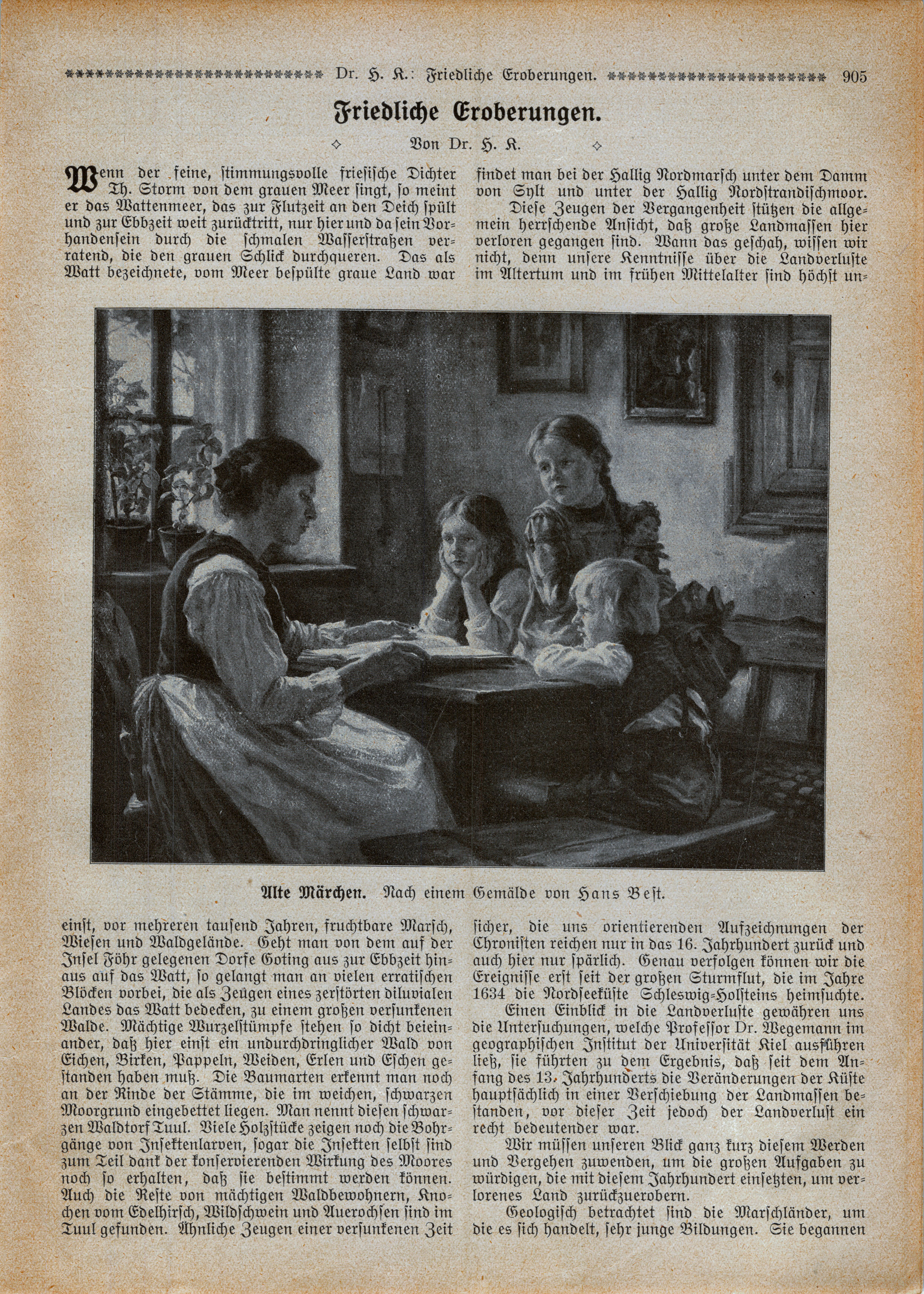 Dr. H. K.: Friedliche Eroberungen. 905

Friedliche Eroberungen.

Von Dr. H. K.

Wenn der feine, stimmungsvolle friesische Dichter Th. Storm von dem grauen Meer singt, so meint er das Wattenmeer, das zur Flutzeit an den Deich spült und zur Ebbzeit weit zurücktritt, nur hier und da sein Vorhandensein durch die schmalen Wasserstraßen verratend, die den grauen Schlick durchqueren. Das als Watt bezeichnete, vom Meer bespülte graue Land war einst, vor mehreren tausend Jahren, fruchtbare Marsch, Wiesen und Waldgelände. Geht man von dem auf der Insel Föhr gelegenen Dorfe Goting aus zur Ebbzeit hinaus auf das Watt, so gelangt man an vielen erratischen Blöcken vorbei, die als Zeugen eines zerstörten diluvialen Landes das Watt bedecken, zu einem großen versunkenen Walde. Mächtige Wurzelstümpfe stehen so dicht beieinander, daß hier einst ein undurchdringlicher Wald von Eichen, Birken, Pappeln, Weiden, Erlen und Eschen gestanden haben muß. Die Baumarten erkennt man noch an der Rinde der Stämme, die im weichen, schwarzen Moorgrund eingebettet liegen. Man nennt diesen schwarzen Waldtorf Tuul. Viele Holzstücke zeigen noch die Bohrgänge von Insektenlarven, sogar die Insekten selbst sind zum Teil dank der konservierenden Wirkung des Moores noch so erhalten, daß sie bestimmt werden können. Auch die Reste von mächtigen Waldbewohnern, Knochen vom Edelhirsch, Wildschwein und Auerochsen sind im Tuul gefunden. Ähnliche Zeugen einer versunkenen Zeit findet man bei der Hallig Nordmarsch unter dem Damm von Sylt und unter der Hallig Nordstrandischmoor.

Diese Zeugen der Vergangenheit stützen die allgemein herrschende Ansicht, daß große Landmassen hier verloren gegangen sind. Wann das geschah, wissen wir nicht, denn unsere Kenntnisse über die Landverluste im Altertum und im frühen Mittelalter sind höchst unsicher, die uns orientierenden Aufzeichnungen der Chronisten reichen nur in das 16. Jahrhundert zurück und auch hier nur spärlich. Genau verfolgen können wir die Ereignisse erst seit der großen Sturmflut, die im Jahre 1634 die Nordseeküste Schleswig-Holsteins heimsuchte.

Einen Einblick in die Landverluste gewähren uns die Untersuchungen, welche Professor Dr. Wegemann im geographischen Institut der Universität Kiel ausführen ließ, sie führten zu dem Ergebnis, daß seit dem Anfang des 13. Jahrhunderts die Veränderungen der Küste hauptsächlich in einer Verschiebung der Landmassen bestanden, vor dieser Zeit jedoch der Landverlust ein recht bedeutender war.

Wir müssen unseren Blick ganz kurz diesem Werden und Vergehen zuwenden, um die großen Aufgaben zu würdigen, die mit diesem Jahrhundert einsetzten, um verlorenes Land zurückzuerobern.

Geologisch betrachtet sind die Marschländer, um die es sich handelt, sehr junge Bildungen. Sie begannen

Alte Märchen. Nach einem Gemälde von Hans Best.